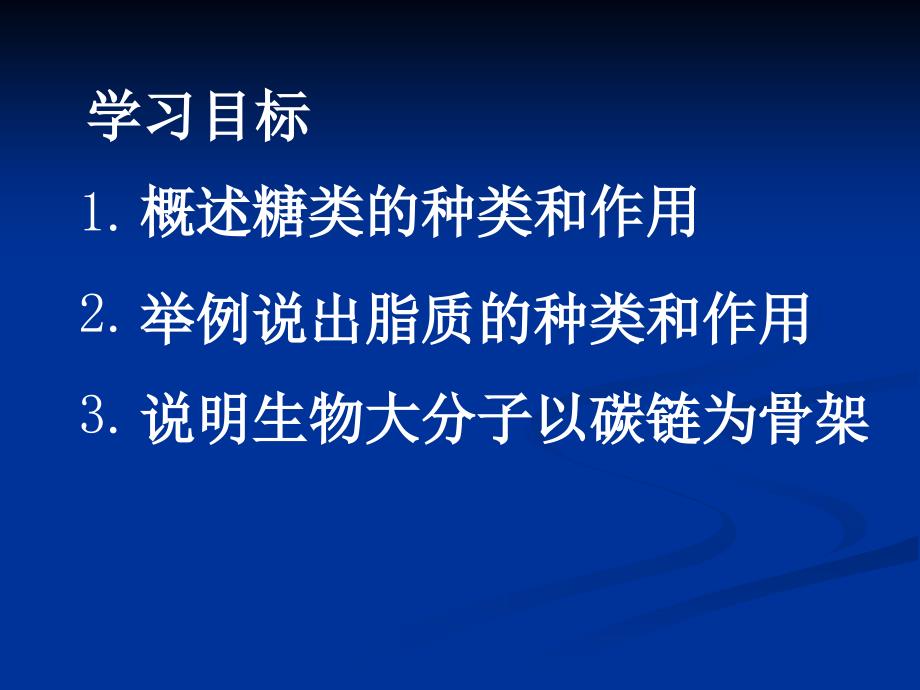 学习目标

1. 概述糖类的种类和作用

2. 举例说出脂质的种类和作用

3. 说明生物大分子以碳链为骨架